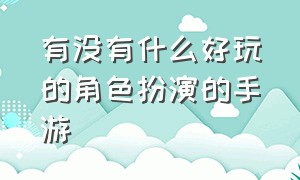 有没有什么好玩的角色扮演的手游